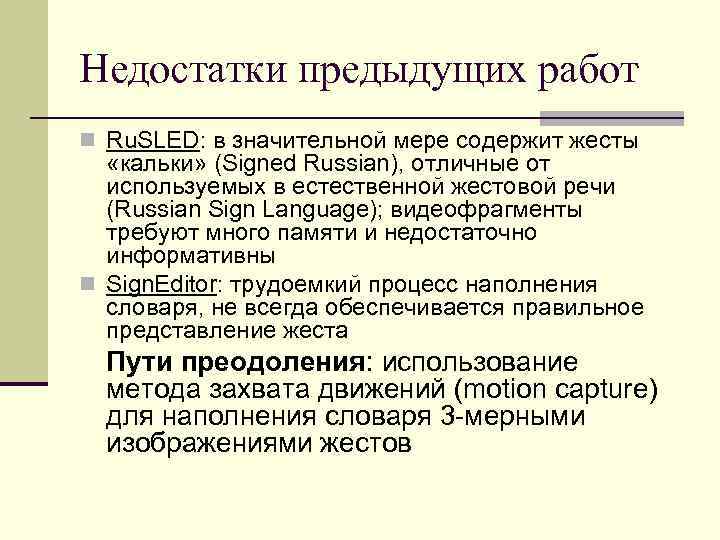 Недостатки предыдущих работ

RuSLED: в значительной мере содержит жесты «кальки» (Signed Russian), отличные от используемых в естественной жестовой речи (Russian Sign Language); видеофрагменты требуют много памяти и недостаточно информативны

SignEditor: трудоемкий процесс наполнения словаря, не всегда обеспечивается правильное представление жеста

Пути преодоления: использование метода захвата движений (motion capture) для наполнения словаря 3-мерными изображениями жестов